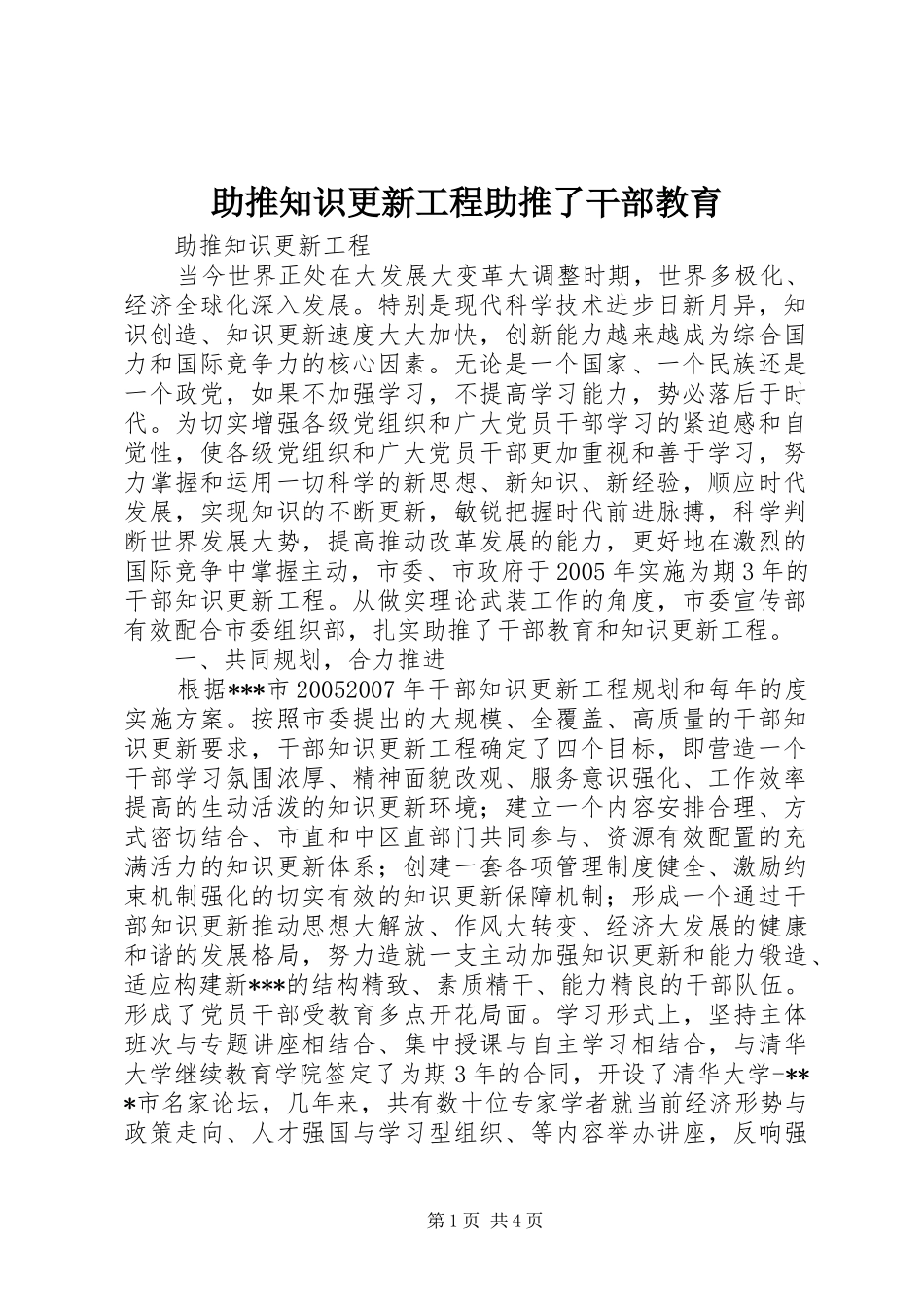 助推知识更新工程助推了干部教育

助推知识更新工程

当今世界正处在大发展大变革大调整时期，世界多极化、经济全球化深入发展。特别是现代科学技术进步日新月异，知识创造、知识更新速度大大加快，创新能力越来越成为综合国力和国际竞争力的核心因素。无论是一个国家、一个民族还是一个政党，如果不加强学习，不提高学习能力，势必落后于时代。为切实增强各级党组织和广大党员干部学习的紧迫感和自觉性，使各级党组织和广大党员干部更加重视和善于学习，努力掌握和运用一切科学的新思想、新知识、新经验，顺应时代发展，实现知识的不断更新，敏锐把握时代前进脉搏，科学判断世界发展大势，提高推动改革发展的能力，更好地在激烈的国际竞争中掌握主动，市委、市政府于2005年实施为期3年的干部知识更新工程。从做实理论武装工作的角度，市委宣传部有效配合市委组织部，扎实助推了干部教育和知识更新工程。

一、共同规划，合力推进

根据***市20052007年干部知识更新工程规划和每年的度实施方案。按照市委提出的大规模、全覆盖、高质量的干部知识更新要求，干部知识更新工程确定了四个目标，即营造一个干部学习氛围浓厚、精神面貌改观、服务意识强化、工作效率提高的生动活泼的知识更新环境；建立一个内容安排合理、方式密切结合、市直和中区直部门共同参与、资源有效配置的充满活力的知识更新体系；创建一套各项管理制度健全、激励约束机制强化的切实有效的知识更新保障机制；形成一个通过干部知识更新推动思想大解放、作风大转变、经济大发展的健康和谐的发展格局，努力造就一支主动加强知识更新和能力锻造、适应构建新***的结构精致、素质精干、能力精良的干部队伍。形成了党员干部受教育多点开花局面。学习形式上，坚持主体班次与专题讲座相结合、集中授课与自主学习相结合，与清华大学继续教育学院签定了为期3年的合同，开设了清华大学-***市名家论坛，几年来，共有数十位专家学者就当前经济形势与政策走向、人才强国与学习型组织、等内容举办讲座，反响强

第1页 共4页